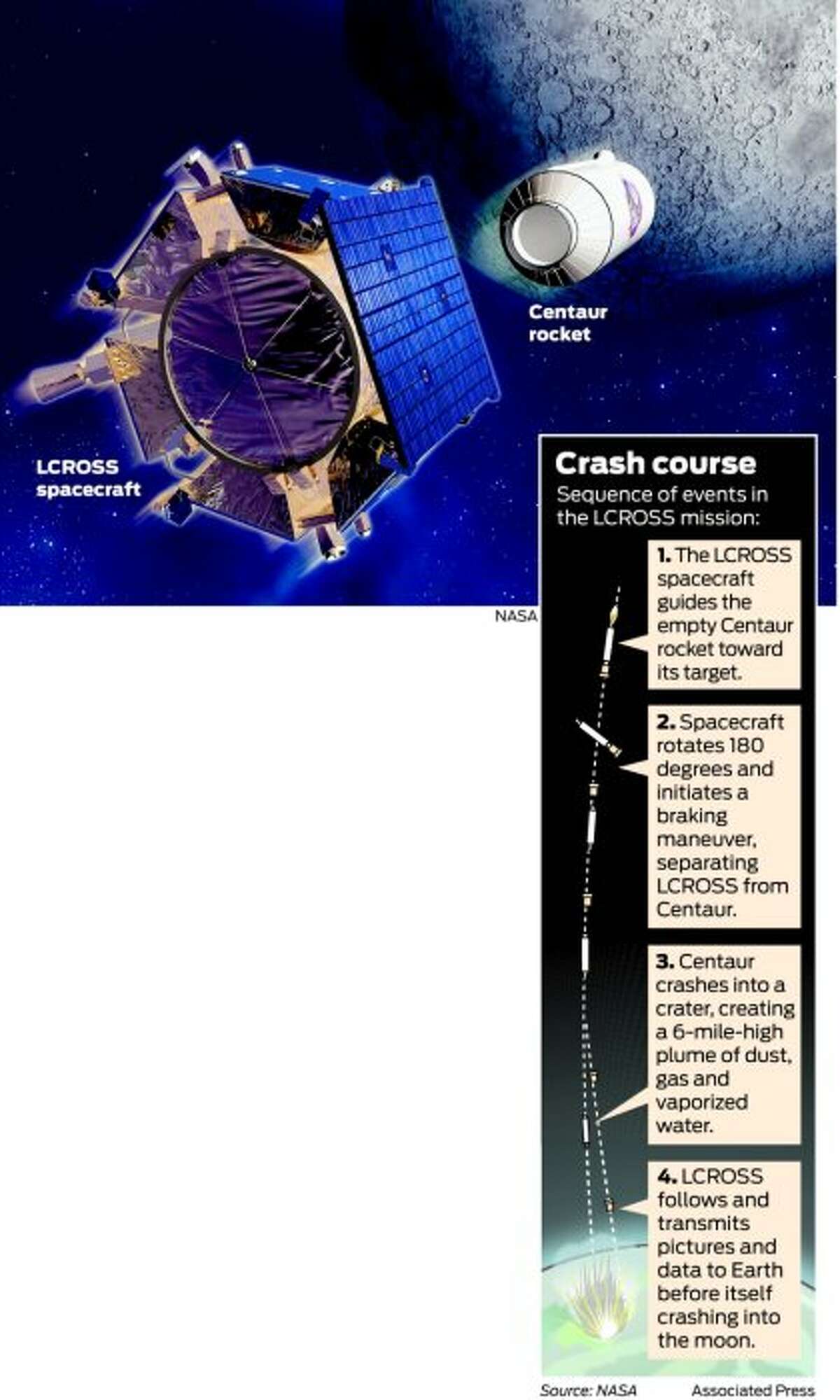 Centaur rocket

LCROSS spacecraft

NASA

Crash course

Sequence of events in the LCROSS mission:

1. The LCROSS spacecraft guides the empty Centaur rocket toward its target.

2. Spacecraft rotates 180 degrees and initiates a braking maneuver, separating LCROSS from Centaur.

3. Centaur crashes into a crater, creating a 6-mile-high plume of dust, gas and vaporized water.

4. LCROSS follows and transmits pictures and data to Earth before itself crashing into the moon.

Source: NASA

Associated Press